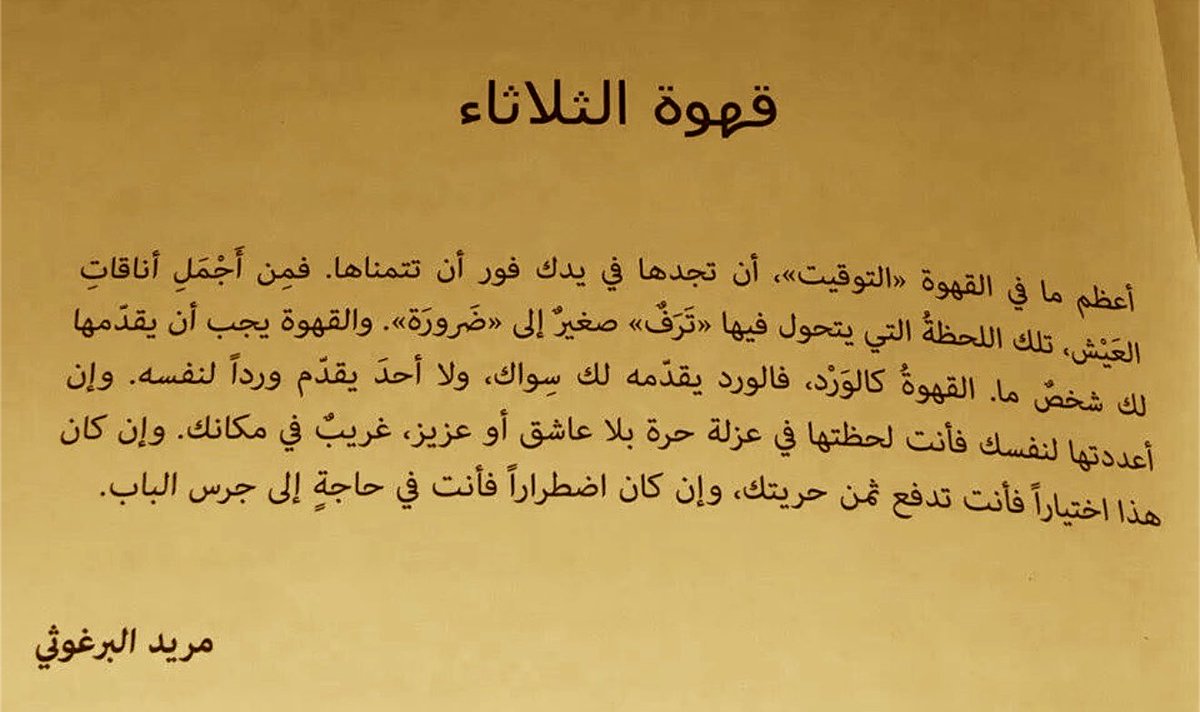 قهوة الثلاثاء

أعظم ما في القهوة «التوقيت»، أن تجدها في يدك فور أن تتمناها. فمِن أَجْمَلِ أناقاتِ العَيْش، تلك اللحظةُ التي يتحول فيها «تَرَفٌ» صغيرٌ إلى «ضَرورَة». والقهوة يجب أن يقدّمها لك شخصٌ ما. القهوةُ كالوَرْد، فالورد يقدّمه لك سِواك، ولا أحدَ يقدّم ورداً لنفسه. وإن أعددتها لنفسك فأنت لحظتها في عزلة حرة بلا عاشق أو عزيز، غريبٌ في مكانك. وإن كان هذا اختياراً فأنت تدفع ثمن حريتك، وإن كان اضطراراً فأنت في حاجةٍ إلى جرس الباب.

مريد البرغوثي